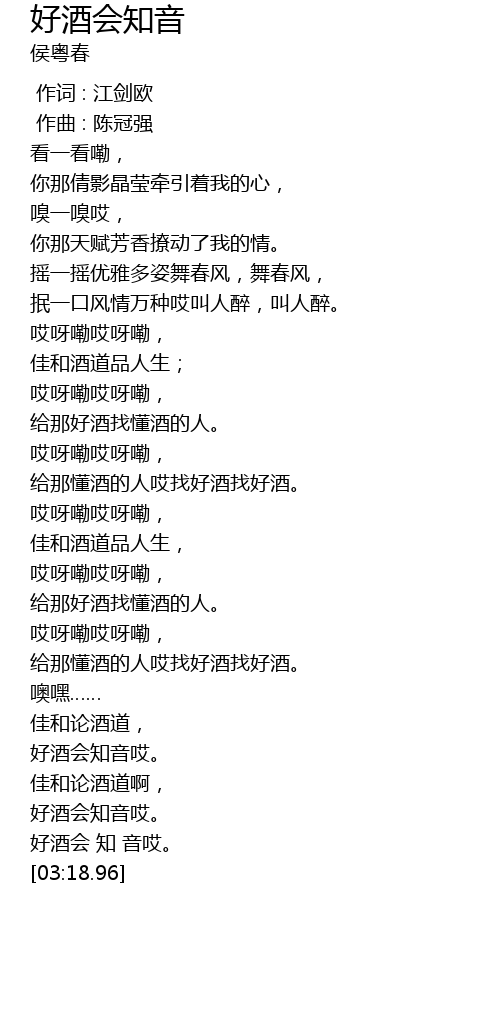 好酒会知音
侯粤春

作词 : 江剑欧
作曲 : 陈冠强
看一看嘞，
你那倩影晶莹牵引着我的心，
嗅一嗅哎，
你那天赋芳香撩动了我的情。
摇一摇优雅多姿舞春风，舞春风，
抿一口风情万种哎叫人醉，叫人醉。
哎呀嘞哎呀嘞，
佳和酒道品人生；
哎呀嘞哎呀嘞，
给那好酒找懂酒的人。
哎呀嘞哎呀嘞，
给那懂酒的人哎找好酒找好酒。
哎呀嘞哎呀嘞，
佳和酒道品人生，
哎呀嘞哎呀嘞，
给那好酒找懂酒的人。
哎呀嘞哎呀嘞，
给那懂酒的人哎找好酒找好酒。
噢嘿……
佳和论酒道，
好酒会知音哎。
佳和论酒道啊，
好酒会知音哎。
好酒会 知 音哎。
[03:18.96]